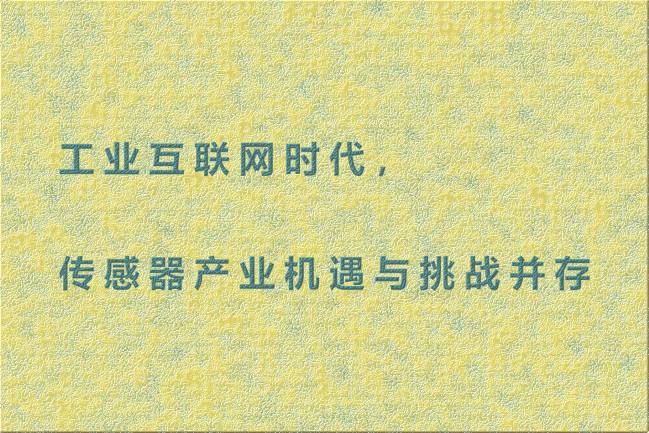 工业互联网时代，

传感器产业机遇与挑战并存